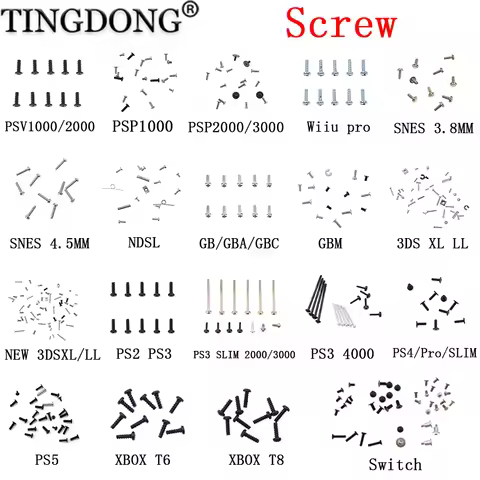 TINGDONG®

Screw

PSV1000/2000

PSP1000

PSP2000/3000

Wiiu pro

SNES 3.8MM

SNES 4.5MM

NDSL

GB/GBA/GBC

GBM

3DS XL LL

NEW 3DSXL/LL

PS2 PS3

PS3 SLIM 2000/3000

PS3 4000

PS4/Pro/SLIM

PS5

XBOX T6

XBOX T8

Switch